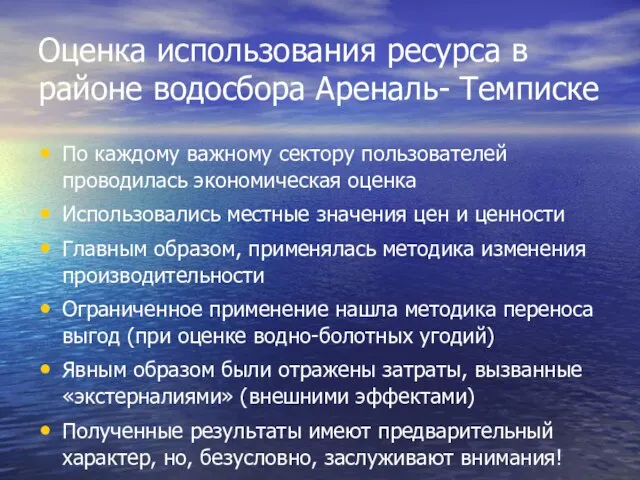 Оценка использования ресурса в районе водосбора Ареналь- Темписке

• По каждому важному сектору пользователей проводилась экономическая оценка
• Использовались местные значения цен и ценности
• Главным образом, применялась методика изменения производительности
• Ограниченное применение нашла методика переноса выгод (при оценке водно-болотных угодий)
• Явным образом были отражены затраты, вызванные «экстерналиями» (внешними эффектами)
• Полученные результаты имеют предварительный характер, но, безусловно, заслуживают внимания!